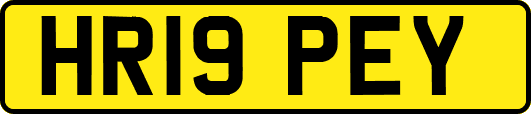 HR19 PEY